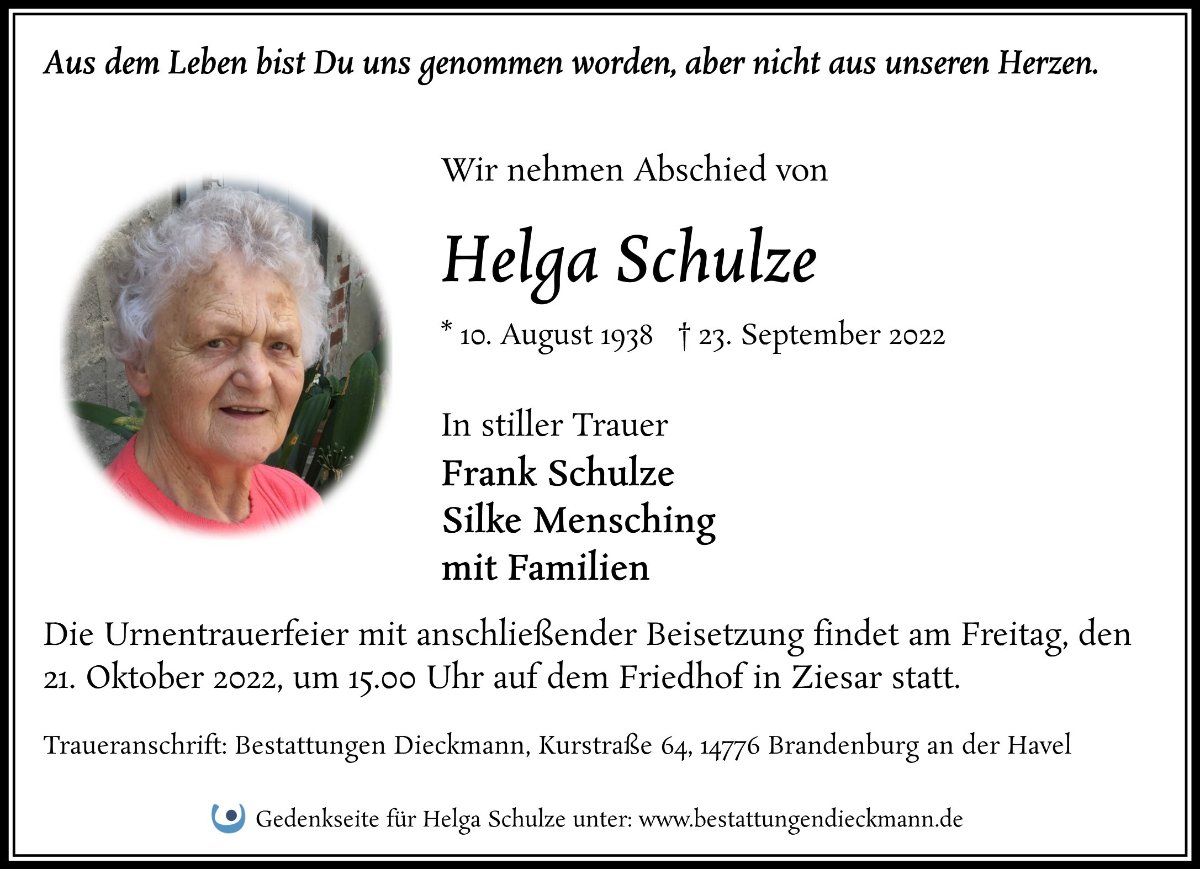 Aus dem Leben bist Du uns genommen worden, aber nicht aus unseren Herzen.

Wir nehmen Abschied von

Helga Schulze

* 10. August 1938 † 23. September 2022

In stiller Trauer
Frank Schulze
Silke Mensching
mit Familien

Die Urnentrauerfeier mit anschließender Beisetzung findet am Freitag, den 21. Oktober 2022, um 15.00 Uhr auf dem Friedhof in Ziesar statt.

Traueranschrift: Bestattungen Dieckmann, Kurstraße 64, 14776 Brandenburg an der Havel

Gedenkseite für Helga Schulze unter: www.bestattungendieckmann.de